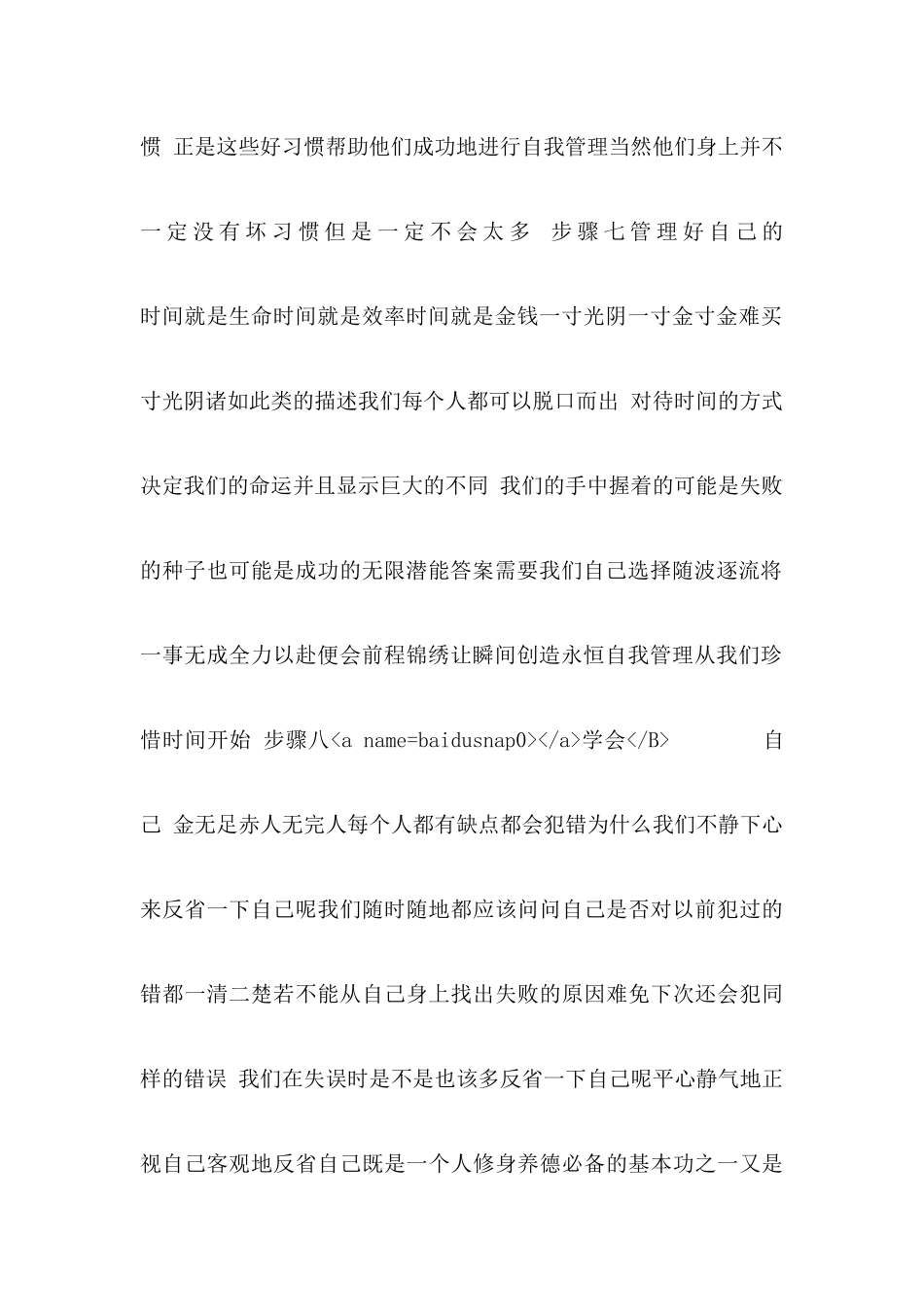 惯 正是这些好习惯帮助他们成功地进行自我管理当然他们身上并不一定没有坏习惯但是一定不会太多 步骤七管理好自己的时间就是生命时间就是效率时间就是金钱一寸光阴一寸金寸金难买寸光阴诸如此类的描述我们每个人都可以脱口而出 对待时间的方式决定我们的命运并且显示巨大的不同 我们的手中握着的可能是失败的种子也可能是成功的无限潜能答案需要我们自己选择随波逐流将一事无成全力以赴便会前程锦绣让瞬间创造永恒自我管理从我们珍惜时间开始 步骤八<a name=baidusnap0></a>学会</B> 自己 金无足赤人无完人每个人都有缺点都会犯错为什么我们不静下心来反省一下自己呢我们随时随地都应该问问自己是否对以前犯过的错都一清二楚若不能从自己身上找出失败的原因难免下次还会犯同样的错误 我们在失误时是不是也该多反省一下自己呢平心静气地正视自己客观地反省自己既是一个人修身养德必备的基本功之一又是